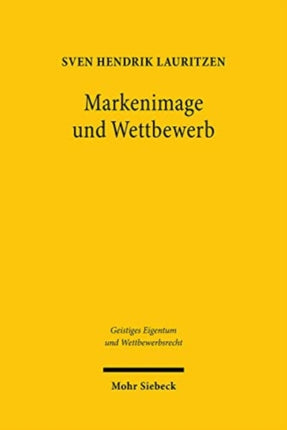 SVEN HENDRIK LAURITZEN

Markenimage und Wettbewerb

Geistiges Eigentum und Wettbewerbsrecht

Mohr Siebeck